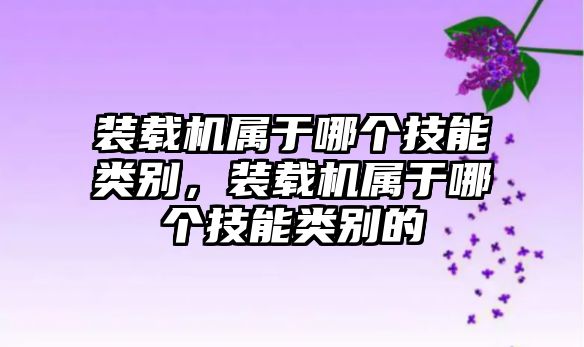 装载机属于哪个技能类别，装载机属于哪个技能类别的